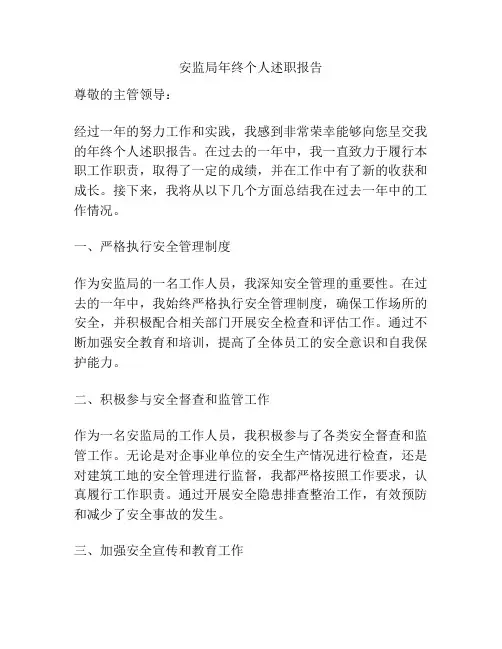 安监局年终个人述职报告

尊敬的主管领导：

经过一年的努力工作和实践，我感到非常荣幸能够向您呈交我的年终个人述职报告。在过去的一年中，我一直致力于履行本职工作职责，取得了一定的成绩，并在工作中有了新的收获和成长。接下来，我将从以下几个方面总结我在过去一年中的工作情况。

一、严格执行安全管理制度

作为安监局的一名工作人员，我深知安全管理的重要性。在过去的一年中，我始终严格执行安全管理制度，确保工作场所的安全，并积极配合相关部门开展安全检查和评估工作。通过不断加强安全教育和培训，提高了全体员工的安全意识和自我保护能力。

二、积极参与安全督查和监管工作

作为一名安监局的工作人员，我积极参与了各类安全督查和监管工作。无论是对企事业单位的安全生产情况进行检查，还是对建筑工地的安全管理进行监督，我都严格按照工作要求，认真履行工作职责。通过开展安全隐患排查整治工作，有效预防和减少了安全事故的发生。

三、加强安全宣传和教育工作